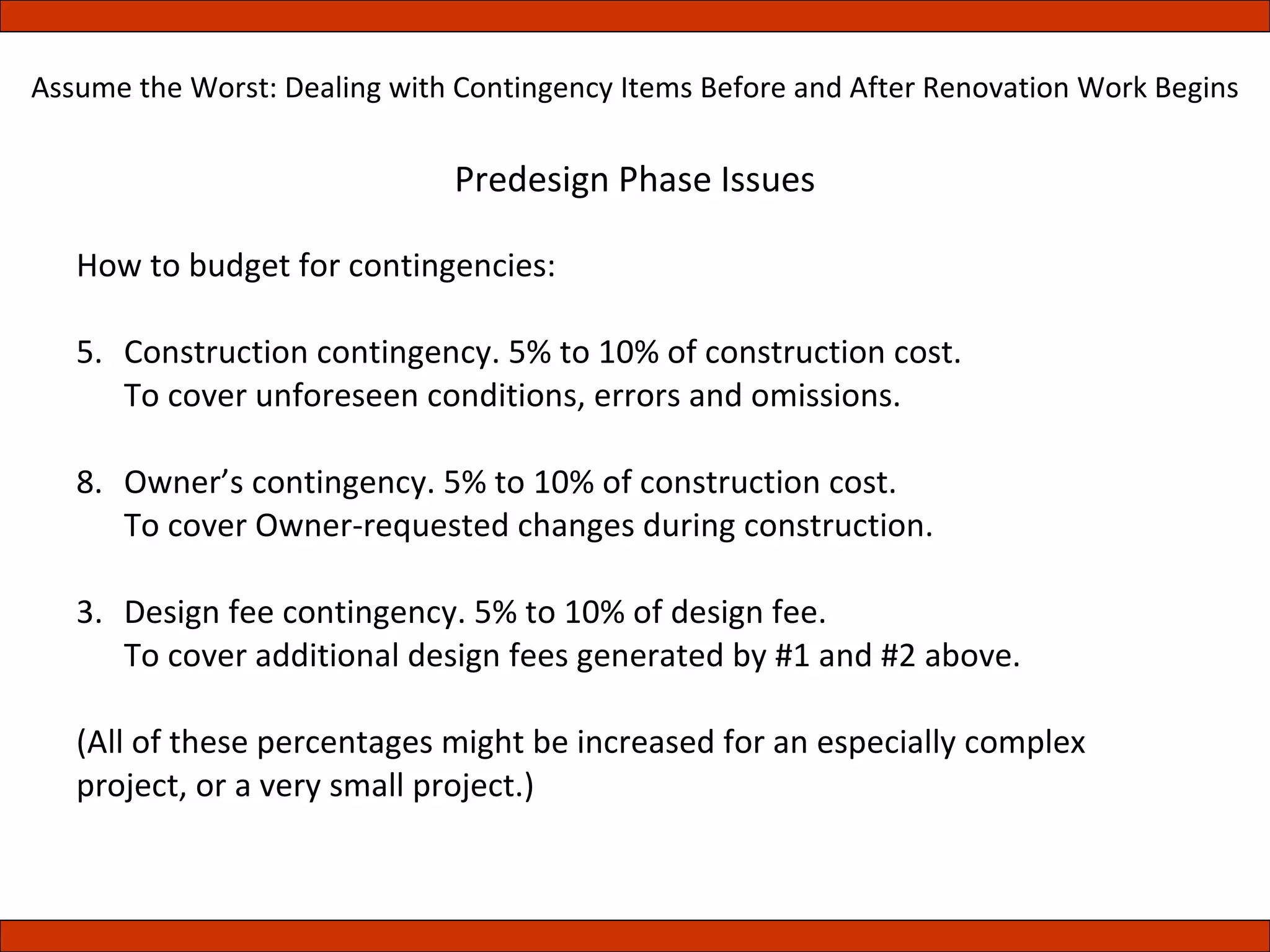 Assume the Worst: Dealing with Contingency Items Before and After Renovation Work Begins

Predesign Phase Issues

How to budget for contingencies:

5. Construction contingency. 5% to 10% of construction cost. To cover unforeseen conditions, errors and omissions.

8. Owner’s contingency. 5% to 10% of construction cost. To cover Owner-requested changes during construction.

3. Design fee contingency. 5% to 10% of design fee. To cover additional design fees generated by #1 and #2 above.

(All of these percentages might be increased for an especially complex project, or a very small project.)